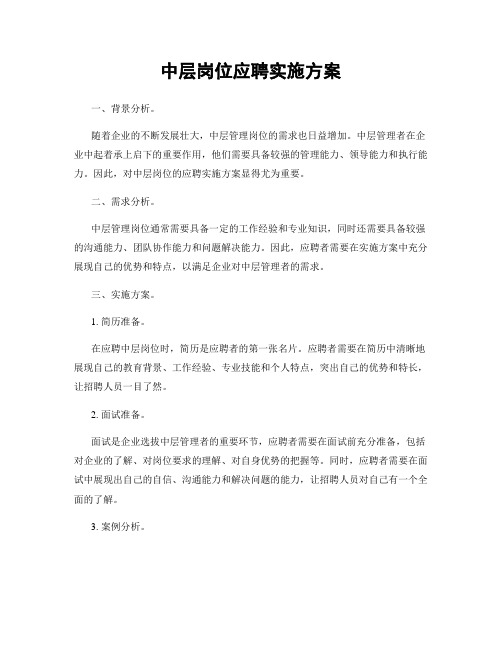 中层岗位应聘实施方案

一、背景分析。

随着企业的不断发展壮大，中层管理岗位的需求也日益增加。中层管理者在企业中起着承上启下的重要作用，他们需要具备较强的管理能力、领导能力和执行能力。因此，对中层岗位的应聘实施方案显得尤为重要。

二、需求分析。

中层管理岗位通常需要具备一定的工作经验和专业知识，同时还需要具备较强的沟通能力、团队协作能力和问题解决能力。因此，应聘者需要在实施方案中充分展现自己的优势和特点，以满足企业对中层管理者的需求。

三、实施方案。

1. 简历准备。

在应聘中层岗位时，简历是应聘者的第一张名片。应聘者需要在简历中清晰地展现自己的教育背景、工作经验、专业技能和个人特点，突出自己的优势和特长，让招聘人员一目了然。

2. 面试准备。

面试是企业选拔中层管理者的重要环节，应聘者需要在面试前充分准备，包括对企业的了解、对岗位要求的理解、对自身优势的把握等。同时，应聘者需要在面试中展现出自己的自信、沟通能力和解决问题的能力，让招聘人员对自己有一个全面的了解。

3. 案例分析。